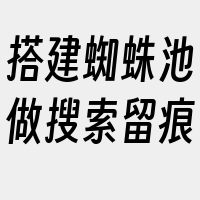 搭建蜘蛛池
做搜索留痕